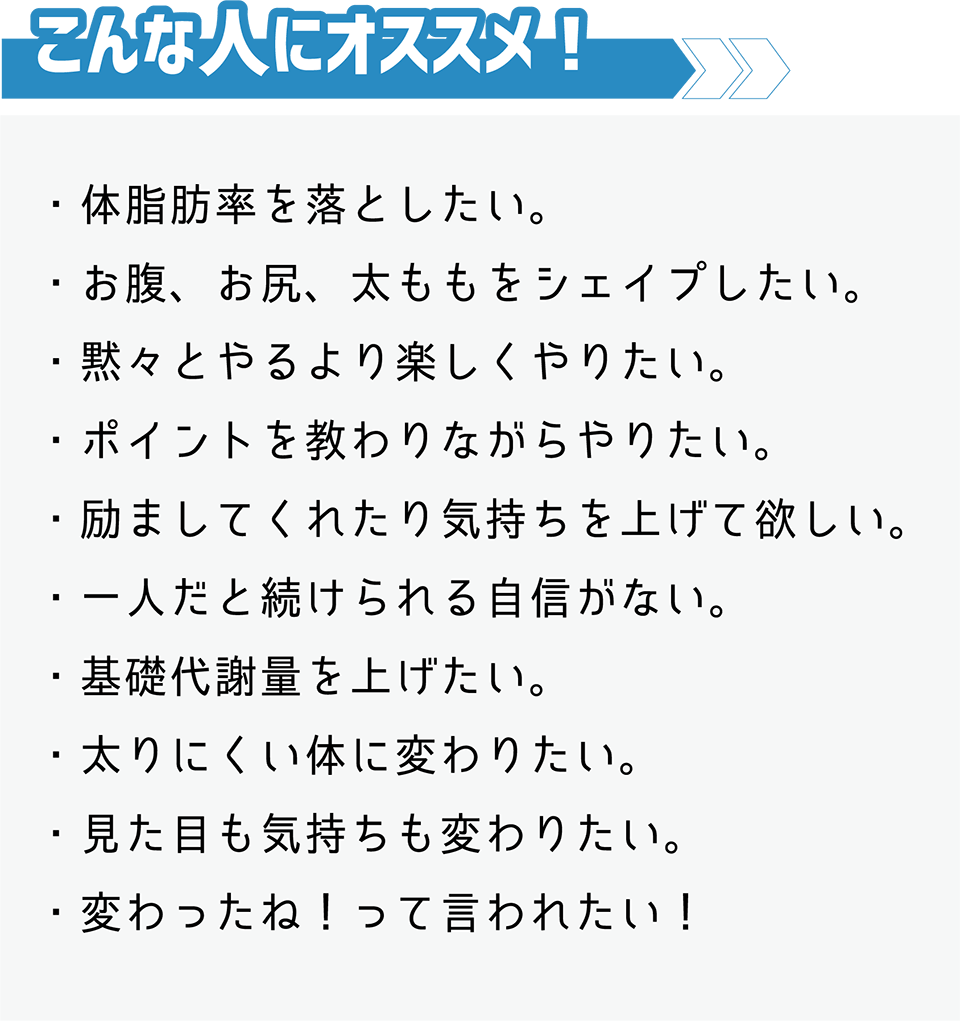 こんな人にオススメ！

・体脂肪率を落としたい。

・お腹、お尻、太ももをシェイプしたい。

・黙々とやるより楽しくやりたい。

・ポイントを教わりながらやりたい。

・励ましてくれたり気持ちを上げて欲しい。

・一人だと続けられる自信がない。

・基礎代謝量を上げたい。

・太りにくい体に変わりたい。

・見た目も気持ちも変わりたい。

・変わったね！って言われたい！